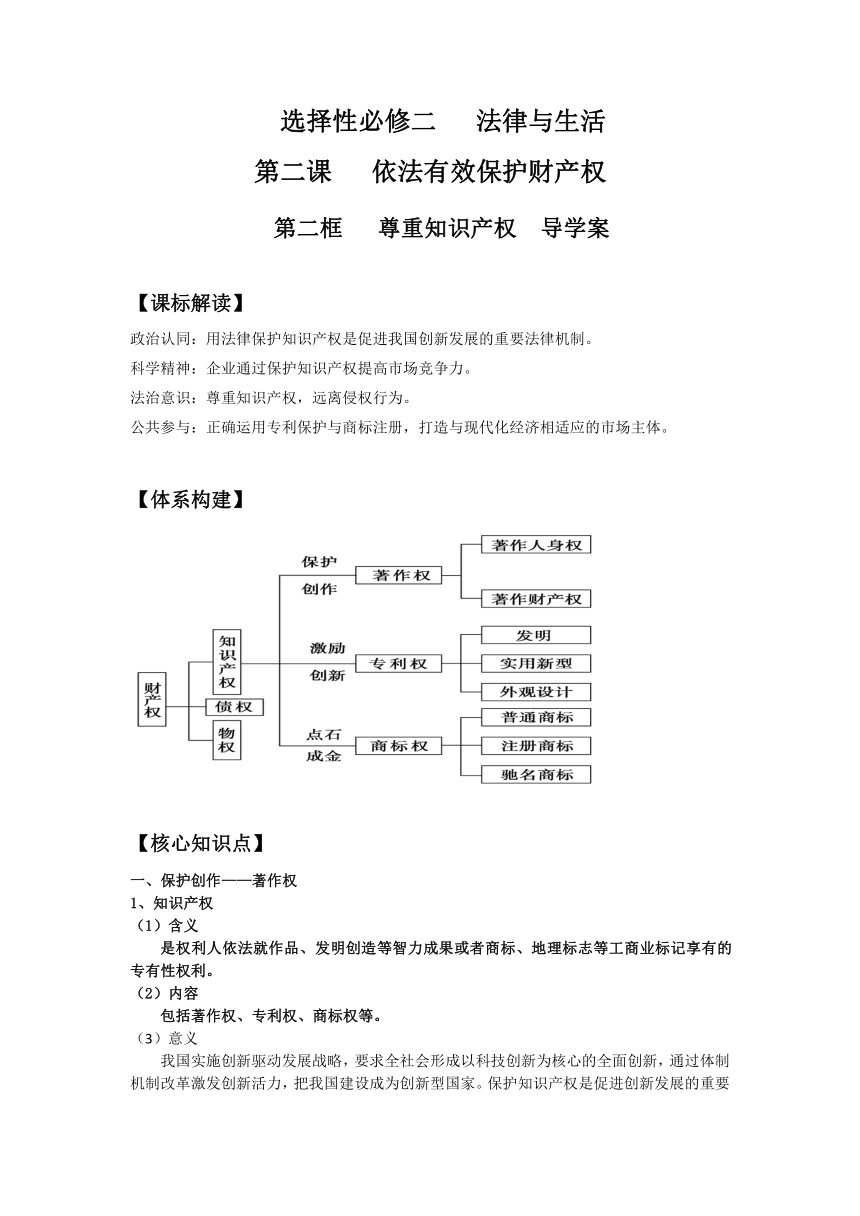 选择性必修二　法律与生活

第二课　依法有效保护财产权

第二框　尊重知识产权　导学案

【课标解读】

政治认同：用法律保护知识产权是促进我国创新发展的重要法律机制。

科学精神：企业通过保护知识产权提高市场竞争力。

法治意识：尊重知识产权，远离侵权行为。

公共参与：正确运用专利保护与商标注册，打造与现代化经济相适应的市场主体。

【体系构建】

财产权

知识产权

债权

物权

保护创作

著作权

著作人身权

著作财产权

激励创新

专利权

发明

实用新型

外观设计

点石成金

商标权

普通商标

注册商标

驰名商标

【核心知识点】

一、保护创作——著作权

1、知识产权

（1）含义

是权利人依法就作品、发明创造等智力成果或者商标、地理标志等工商业标记享有的专有性权利。

（2）内容

包括著作权、专利权、商标权等。

（3）意义

我国实施创新驱动发展战略，要求全社会形成以科技创新为核心的全面创新，通过体制机制改革激发创新活力，把我国建设成为创新型国家。保护知识产权是促进创新发展的重要